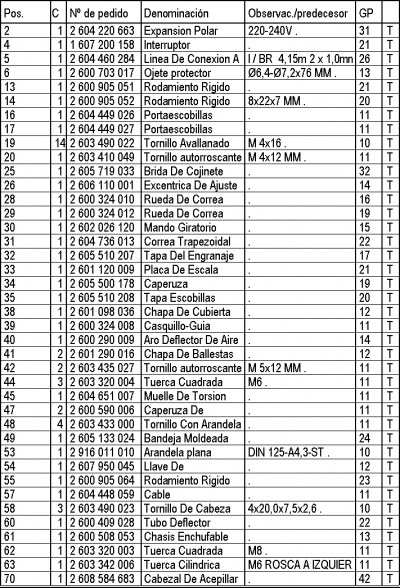 | Pos. | C | Nº de pedido | Denominación | Observac./predecesor | GP | |
|---|---|---|---|---|---|---|
| 2 | 1 | 2 604 220 663 | Expansion Polar | 220-240V . | 31 | T |
| 4 | 1 | 1 607 200 158 | Interruptor | . | 21 | T |
| 5 | 1 | 2 604 460 284 | Linea De Conexion A | I / BR 4,15m 2 x 1,0mn | 26 | T |
| 6 | 1 | 2 600 703 017 | Ojete protector | Ø6,4-Ø7,2x76 MM . | 13 | T |
| 13 | 1 | 2 600 905 051 | Rodamiento Rigido | . | 21 | T |
| 14 | 1 | 2 600 905 052 | Rodamiento Rigido | 8x22x7 MM . | 20 | T |
| 16 | 1 | 2 604 449 026 | Portaescobillas | . | 11 | T |
| 17 | 1 | 2 604 449 027 | Portaescobillas | . | 11 | T |
| 19 | 14 | 2 603 490 022 | Tornillo Avallanado | M 4x16 . | 10 | T |
| 20 | 1 | 2 603 410 049 | Tornillo autorroscante | M 4x12 MM . | 11 | T |
| 25 | 1 | 2 605 719 033 | Brida De Cojinete | . | 32 | T |
| 26 | 1 | 2 606 110 001 | Excentrica De Ajuste | . | 14 | T |
| 28 | 1 | 2 600 324 010 | Rueda De Correa | . | 16 | T |
| 29 | 1 | 2 600 324 012 | Rueda De Correa | . | 19 | T |
| 30 | 1 | 2 602 026 120 | Mando Giratorio | . | 15 | T |
| 31 | 1 | 2 604 736 013 | Correa Trapezoidal | . | 22 | T |
| 32 | 1 | 2 605 510 207 | Tapa Del Engranaje | . | 17 | T |
| 33 | 1 | 2 601 120 009 | Placa De Escala | . | 21 | T |
| 34 | 1 | 2 605 500 178 | Caperuza | . | 19 | T |
| 35 | 1 | 2 605 510 208 | Tapa Escobillas | . | 20 | T |
| 38 | 1 | 2 601 098 036 | Chapa De Cubierta | . | 12 | T |
| 39 | 1 | 2 600 324 008 | Casquillo-Guia | . | 11 | T |
| 40 | 1 | 2 600 290 009 | Aro Deflector De Aire | . | 14 | T |
| 41 | 2 | 2 601 290 016 | Chapa De Ballestas | . | 12 | T |
| 42 | 2 | 2 603 435 027 | Tornillo autorroscante | M 5x12 MM . | 11 | T |
| 44 | 3 | 2 603 320 004 | Tuerca Cuadrada | M6 . | 11 | T |
| 45 | 1 | 2 604 651 007 | Muelle De Torsion | . | 11 | T |
| 47 | 2 | 2 600 590 006 | Caperuza De | . | 11 | T |
| 48 | 4 | 2 603 433 000 | Tornillo Con Arandela | . | 11 | T |
| 49 | 1 | 2 605 133 024 | Bandeja Moldeada | . | 24 | T |
| 53 | 1 | 2 916 011 010 | Arandela plana | DIN 125-A4,3-ST . | 10 | T |
| 54 | 1 | 2 607 950 045 | Llave De | . | 12 | T |
| 55 | 1 | 2 600 905 064 | Rodamiento Rigido | . | 23 | T |
| 57 | 1 | 2 604 448 059 | Cable | . | 11 | T |
| 58 | 3 | 2 603 490 023 | Tornillo De Cabeza | 4x20,0x7,5x2,6 . | 10 | T |
| 60 | 1 | 2 600 409 028 | Tubo Deflector | . | 22 | T |
| 61 | 1 | 2 600 508 053 | Chasis Enchufable | . | 13 | T |
| 62 | 1 | 2 603 320 003 | Tuerca Cuadrada | M8 . | 11 | T |
| 63 | 1 | 2 603 342 006 | Tuerca Cilindrica | M6 ROSCA A IZQUIER | 11 | T |
| 70 | 1 | 2 608 584 683 | Cabezal De Acepillar | . | 42 | T |